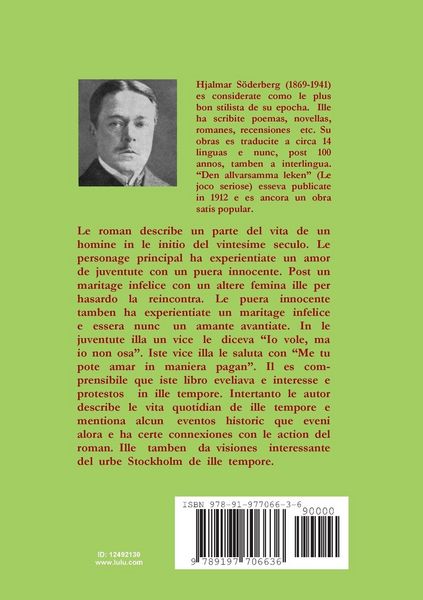 Hjalmar Söderberg (1869-1941) es considerate como le plus bon stilista de su epocha. Ille ha scribite poemas, novellas, romanes, recensiones etc. Su obras es traducite a circa 14 linguas e nunc, post 100 annos, tamben a interlingua. "Den allvarsamma leken" (Le joco seriose) esseva publicate in 1912 e es ancora un obra satis popular.

Le roman describe un parte del vita de un homine in le initio del vintesime seculo. Le personage principal ha experientiate un amor de juventute con un puera innocente. Post un maritage infelice con un altere femina ille per hasardo la reincontra. Le puera innocente tamben ha experientiate un maritage infelice e essera nunc un amante avantiate. In le juventute illa un vice le diceva "Io vole, ma io non osa". Iste vice illa le saluta con "Me tu pote amar in maniera pagan". Il es comprensibile que iste libro eveliava e interesse e protestos in ille tempore. Intertanto le autor describe le vita quotidian de ille tempore e mentiona alcun eventos historic que eveni alora e ha certe connexiones con le action del roman. Ille tamben da visiones interessante del urbe Stockholm de ille tempore.

ISBN 978-91-977066-3-6
90000
9 789197 706636

ID: 12492130
www.lulu.com